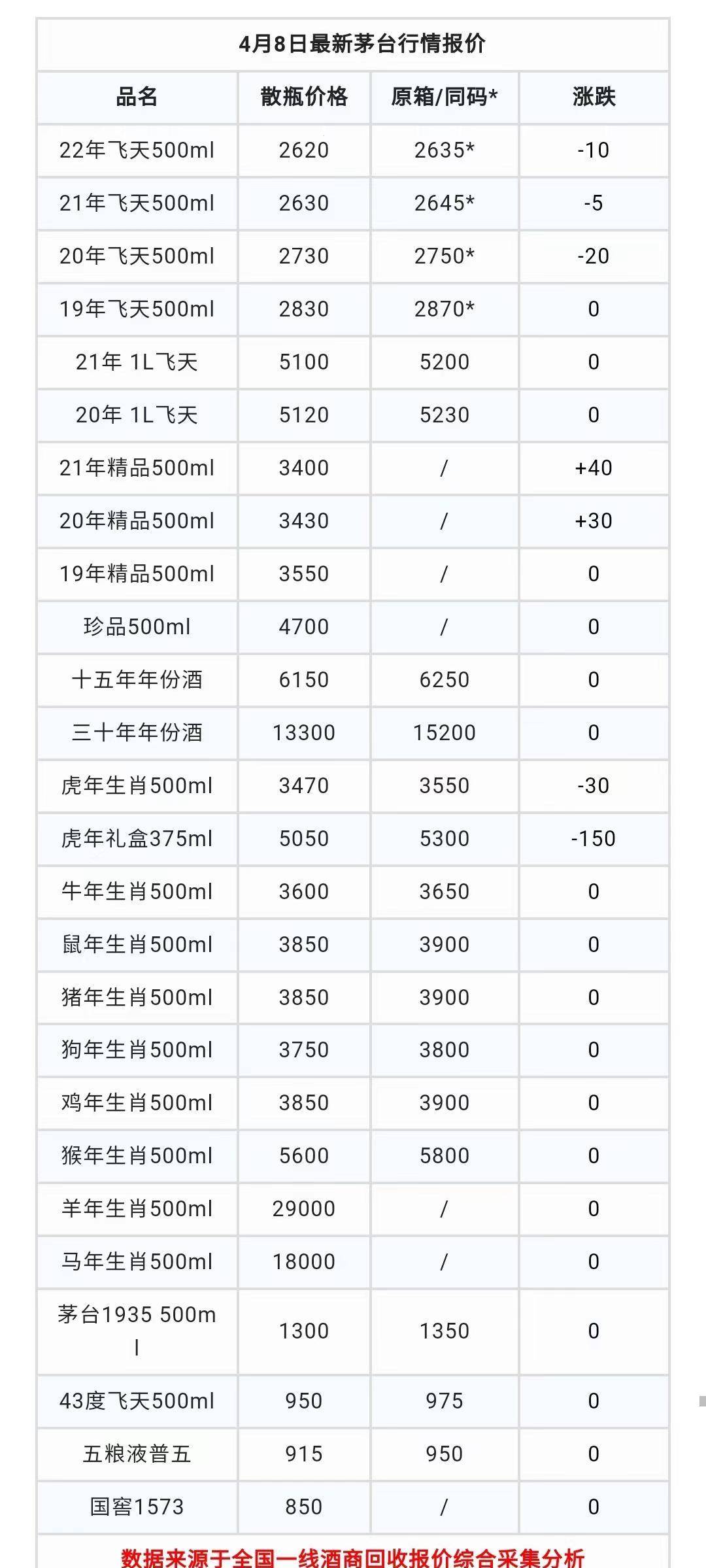 4月8日最新茅台行情报价

| 品名 | 散瓶价格 | 原箱/同码* | 涨跌 |
|---|---|---|---|
| 22年飞天500ml | 2620 | 2635* | -10 |
| 21年飞天500ml | 2630 | 2645* | -5 |
| 20年飞天500ml | 2730 | 2750* | -20 |
| 19年飞天500ml | 2830 | 2870* | 0 |
| 21年 1L飞天 | 5100 | 5200 | 0 |
| 20年 1L飞天 | 5120 | 5230 | 0 |
| 21年精品500ml | 3400 | / | +40 |
| 20年精品500ml | 3430 | / | +30 |
| 19年精品500ml | 3550 | / | 0 |
| 珍品500ml | 4700 | / | 0 |
| 十五年年份酒 | 6150 | 6250 | 0 |
| 三十年年份酒 | 13300 | 15200 | 0 |
| 虎年生肖500ml | 3470 | 3550 | -30 |
| 虎年礼盒375ml | 5050 | 5300 | -150 |
| 牛年生肖500ml | 3600 | 3650 | 0 |
| 鼠年生肖500ml | 3850 | 3900 | 0 |
| 猪年生肖500ml | 3850 | 3900 | 0 |
| 狗年生肖500ml | 3750 | 3800 | 0 |
| 鸡年生肖500ml | 3850 | 3900 | 0 |
| 猴年生肖500ml | 5600 | 5800 | 0 |
| 羊年生肖500ml | 29000 | / | 0 |
| 马年生肖500ml | 18000 | / | 0 |
| 茅台1935 500ml | 1300 | 1350 | 0 |
| 43度飞天500ml | 950 | 975 | 0 |
| 五粮液普五 | 915 | 950 | 0 |
| 国窖1573 | 850 | / | 0 |

数据来源于全国一线酒商回收报价综合采集分析